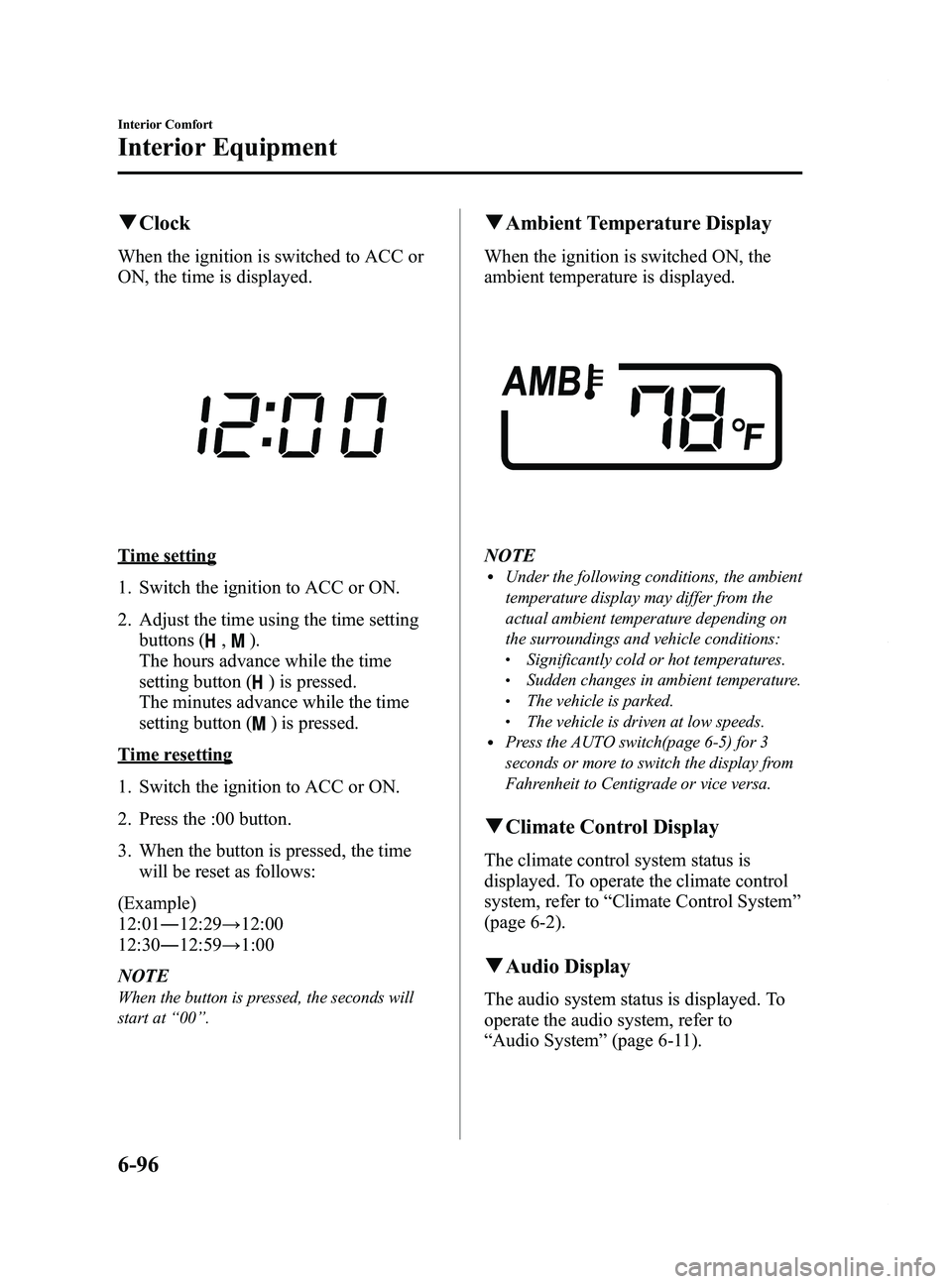 Interior Comfort

Interior Equipment

▼Clock

When the ignition is switched to ACC or ON, the time is displayed.

12:00

Time setting

1. Switch the ignition to ACC or ON.

2. Adjust the time using the time setting buttons (H, M).
The hours advance while the time setting button (H) is pressed.
The minutes advance while the time setting button (M) is pressed.

Time resetting

1. Switch the ignition to ACC or ON.

2. Press the :00 button.

3. When the button is pressed, the time will be reset as follows:

(Example)
12:01―12:29→12:00
12:30―12:59→1:00

NOTE
When the button is pressed, the seconds will start at “00”.

▼Ambient Temperature Display

When the ignition is switched ON, the ambient temperature is displayed.

AMB 78 °F

NOTE
• Under the following conditions, the ambient temperature display may differ from the actual ambient temperature depending on the surroundings and vehicle conditions:
• Significantly cold or hot temperatures.
• Sudden changes in ambient temperature.
• The vehicle is parked.
• The vehicle is driven at low speeds.
• Press the AUTO switch(page 6-5) for 3 seconds or more to switch the display from Fahrenheit to Centigrade or vice versa.

▼Climate Control Display

The climate control system status is displayed. To operate the climate control system, refer to “Climate Control System” (page 6-2).

▼Audio Display

The audio system status is displayed. To operate the audio system, refer to “Audio System” (page 6-11).

6-96

carmanualsonline.info